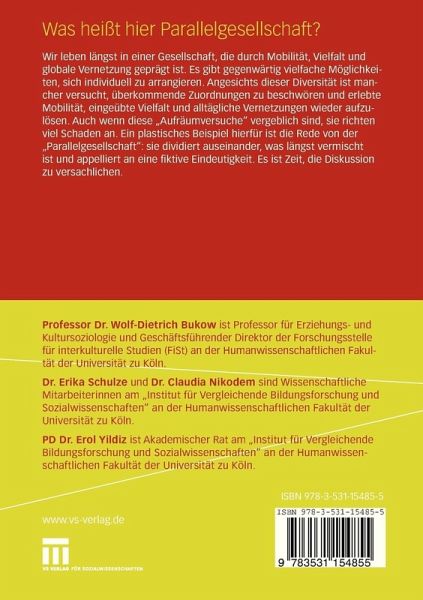 Was heißt hier Parallelgesellschaft?

Wir leben längst in einer Gesellschaft, die durch Mobilität, Vielfalt und globale Vernetzung geprägt ist. Es gibt gegenwärtig vielfache Möglichkeiten, sich individuell zu arrangieren. Angesichts dieser Diversität ist mancher versucht, überkommende Zuordnungen zu beschwören und erlebte Mobilität, eingeübte Vielfalt und alltägliche Vernetzungen wieder aufzulösen. Auch wenn diese „Aufräumversuche" vergeblich sind, sie richten viel Schaden an. Ein plastisches Beispiel hierfür ist die Rede von der „Parallelgesellschaft": sie dividiert auseinander, was längst vermischt ist und appelliert an eine fiktive Eindeutigkeit. Es ist Zeit, die Diskussion zu versachlichen.

Professor Dr. Wolf-Dietrich Bukow ist Professor für Erziehungs- und Kultursoziologie und Geschäftsführender Direktor der Forschungsstelle für interkulturelle Studien (FiSt) an der Humanwissenschaftlichen Fakultät der Universität zu Köln.

Dr. Erika Schulze und Dr. Claudia Nikodem sind Wissenschaftliche Mitarbeiterinnen am „Institut für Vergleichende Bildungsforschung und Sozialwissenschaften" an der Humanwissenschaftlichen Fakultät der Universität zu Köln.

PD Dr. Erol Yildiz ist Akademischer Rat am „Institut für Vergleichende Bildungsforschung und Sozialwissenschaften" an der Humanwissenschaftlichen Fakultät der Universität zu Köln.

ISBN 978-3-531-15485-5

www.vs-verlag.de

VS VERLAG FÜR SOZIALWISSENSCHAFTEN

ISBN 978-3-531-15485-5

9 783531 154855